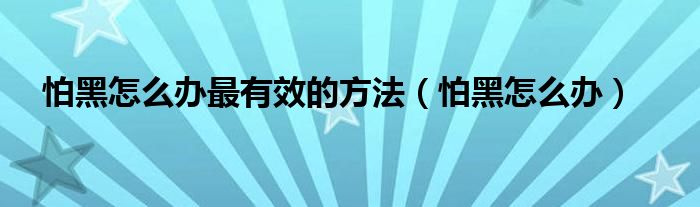 怕黑怎么办最有效的方法（怕黑怎么办）